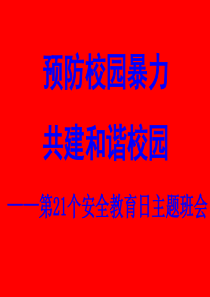 预防校园暴力

共建和谐校园

——第21个安全教育日主题班会